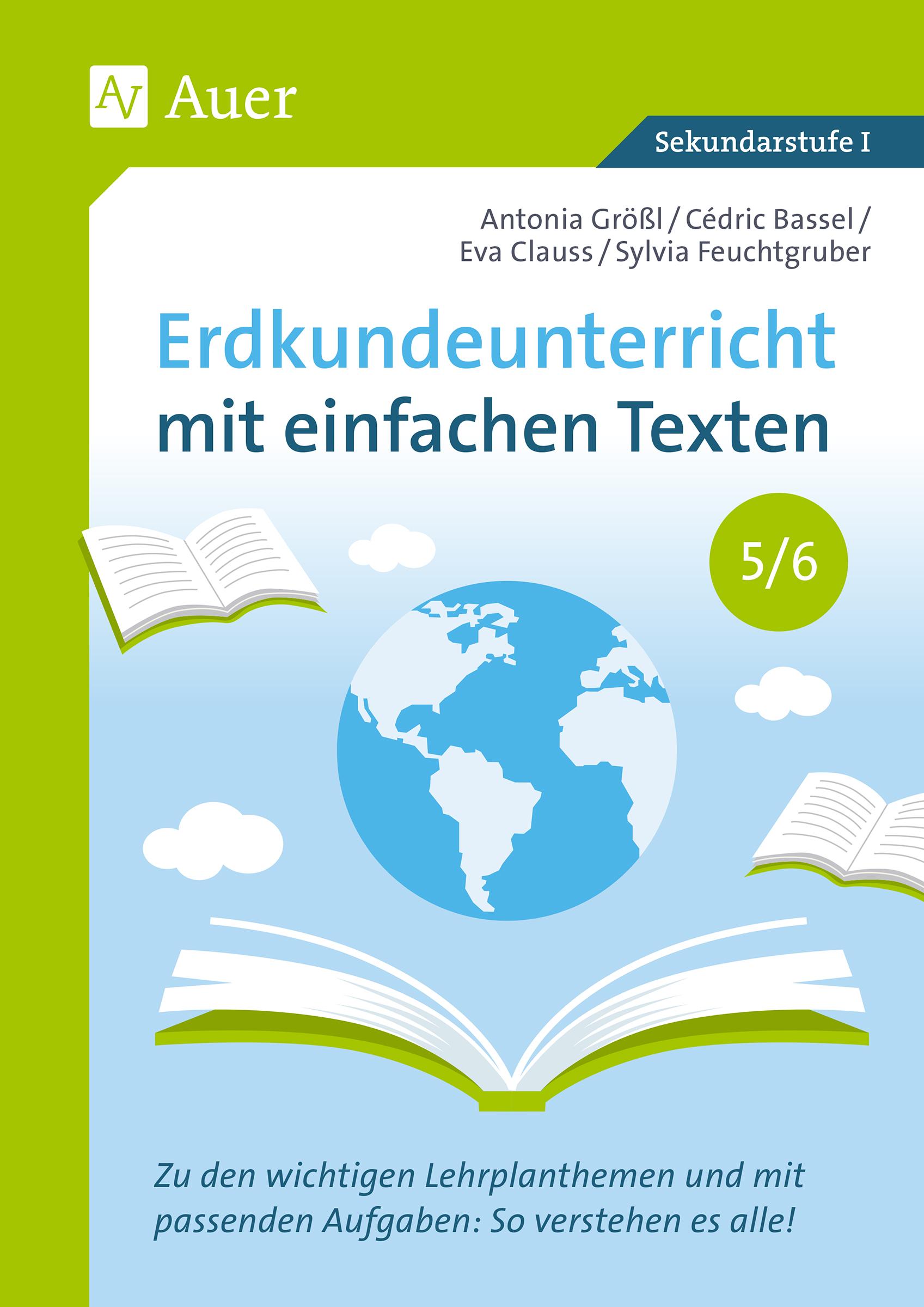 AV Auer

Sekundarstufe I

Antonia Größl / Cédric Bassel / Eva Clauss / Sylvia Feuchtgruber

Erdkundeunterricht mit einfachen Texten

5/6

Zu den wichtigen Lehrplanthemen und mit passenden Aufgaben: So verstehen es alle!